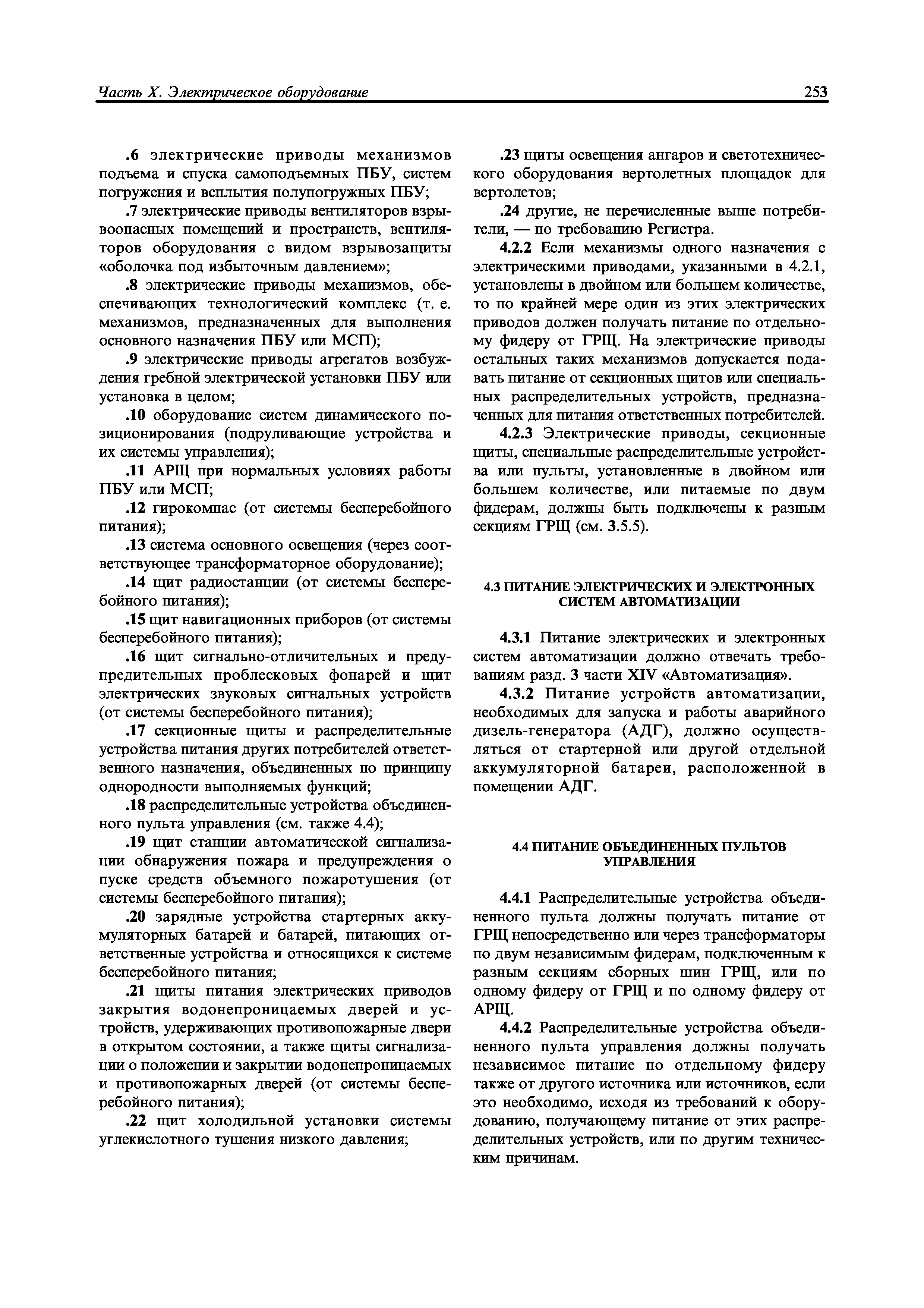 Часть X. Электрическое оборудование 253

.6 электрические приводы механизмов подъема и спуска самоподъемных ПБУ, систем погружения и всплытия полупогружных ПБУ;

.7 электрические приводы вентиляторов взрывоопасных помещений и пространств, вентиляторов оборудования с видом взрывозащиты «оболочка под избыточным давлением»;

.8 электрические приводы механизмов, обеспечивающих технологический комплекс (т. е. механизмов, предназначенных для выполнения основного назначения ПБУ или МСП);

.9 электрические приводы агрегатов возбуждения гребной электрической установки ПБУ или установка в целом;

.10 оборудование систем динамического позиционирования (подруливающие устройства и их системы управления);

.11 АРЩ при нормальных условиях работы ПБУ или МСП;

.12 гирокомпас (от системы бесперебойного питания);

.13 система основного освещения (через соответствующее трансформаторное оборудование);

.14 щит радиостанции (от системы бесперебойного питания);

.15 щит навигационных приборов (от системы бесперебойного питания);

.16 щит сигнально-отличительных и предупредительных проблесковых фонарей и щит электрических звуковых сигнальных устройств (от системы бесперебойного питания);

.17 секционные щиты и распределительные устройства питания других потребителей ответственного назначения, объединенных по принципу однородности выполняемых функций;

.18 распределительные устройства объединенного пульта управления (см. также 4.4);

.19 щит станции автоматической сигнализации обнаружения пожара и предупреждения о пуске средств объемного пожаротушения (от системы бесперебойного питания);

.20 зарядные устройства стартерных аккумуляторных батарей и батарей, питающих ответственные устройства и относящихся к системе бесперебойного питания;

.21 щиты питания электрических приводов закрытия водонепроницаемых дверей и устройств, удерживающих противопожарные двери в открытом состоянии, а также щиты сигнализации о положении и закрытии водонепроницаемых и противопожарных дверей (от системы бесперебойного питания);

.22 щит холодильной установки системы углекислотного тушения низкого давления;

.23 щиты освещения ангаров и светотехнического оборудования вертолетных площадок для вертолетов;

.24 другие, не перечисленные выше потребители, — по требованию Регистра.

4.2.2 Если механизмы одного назначения с электрическими приводами, указанными в 4.2.1, установлены в двойном или большем количестве, то по крайней мере один из этих электрических приводов должен получать питание по отдельному фидеру от ГРЩ. На электрические приводы остальных таких механизмов допускается подавать питание от секционных щитов или специальных распределительных устройств, предназначенных для питания ответственных потребителей.

4.2.3 Электрические приводы, секционные щиты, специальные распределительные устройства или пульты, установленные в двойном или большем количестве, или питаемые по двум фидерам, должны быть подключены к разным секциям ГРЩ (см. 3.5.5).

4.3 ПИТАНИЕ ЭЛЕКТРИЧЕСКИХ И ЭЛЕКТРОННЫХ СИСТЕМ АВТОМАТИЗАЦИИ

4.3.1 Питание электрических и электронных систем автоматизации должно отвечать требованиям разд. 3 части XIV «Автоматизация».

4.3.2 Питание устройств автоматизации, необходимых для запуска и работы аварийного дизель-генератора (АДГ), должно осуществляться от стартерной или другой отдельной аккумуляторной батареи, расположенной в помещении АДГ.

4.4 ПИТАНИЕ ОБЪЕДИНЕННЫХ ПУЛЬТОВ УПРАВЛЕНИЯ

4.4.1 Распределительные устройства объединенного пульта должны получать питание от ГРЩ непосредственно или через трансформаторы по двум независимым фидерам, подключенным к разным секциям сборных шин ГРЩ, или по одному фидеру от ГРЩ и по одному фидеру от АРЩ.

4.4.2 Распределительные устройства объединенного пульта управления должны получать независимое питание по отдельному фидеру также от другого источника или источников, если это необходимо, исходя из требований к оборудованию, получающему питание от этих распределительных устройств, или по другим техническим причинам.